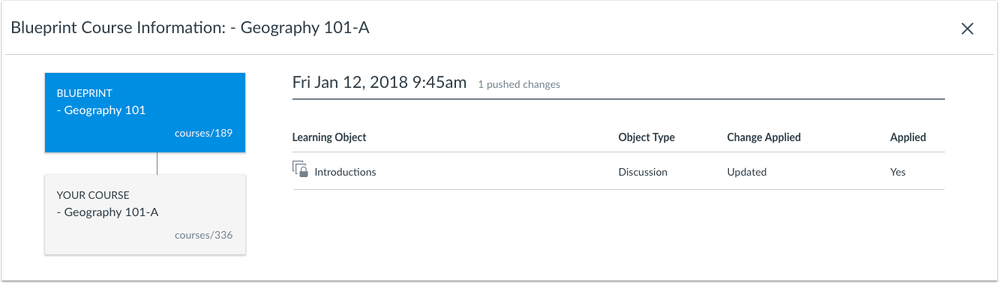 Blueprint Course Information: - Geography 101-A

×

BLUEPRINT
- Geography 101
courses/189

YOUR COURSE
- Geography 101-A
courses/336

Fri Jan 12, 2018 9:45am 1 pushed changes

| Learning Object | Object Type | Change Applied | Applied |
|---|---|---|---|
| Introductions | Discussion | Updated | Yes |